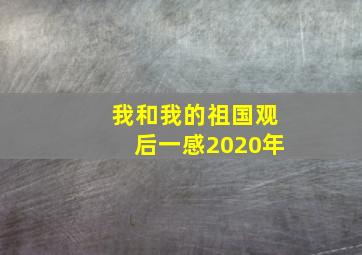 我和我的祖国观后一感2020年